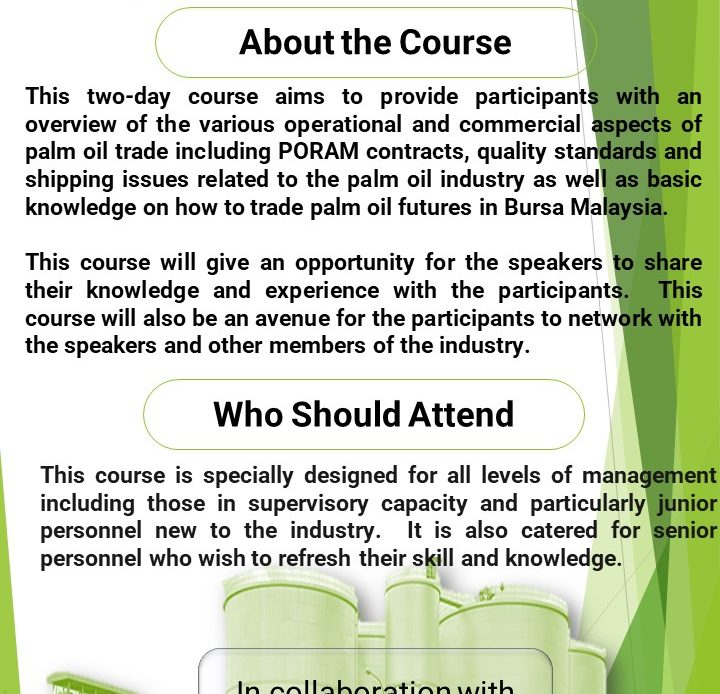 About the Course

This two-day course aims to provide participants with an overview of the various operational and commercial aspects of palm oil trade including PORAM contracts, quality standards and shipping issues related to the palm oil industry as well as basic knowledge on how to trade palm oil futures in Bursa Malaysia.

This course will give an opportunity for the speakers to share their knowledge and experience with the participants. This course will also be an avenue for the participants to network with the speakers and other members of the industry.

Who Should Attend

This course is specially designed for all levels of management including those in supervisory capacity and particularly junior personnel new to the industry. It is also catered for senior personnel who wish to refresh their skill and knowledge.

In collaboration with